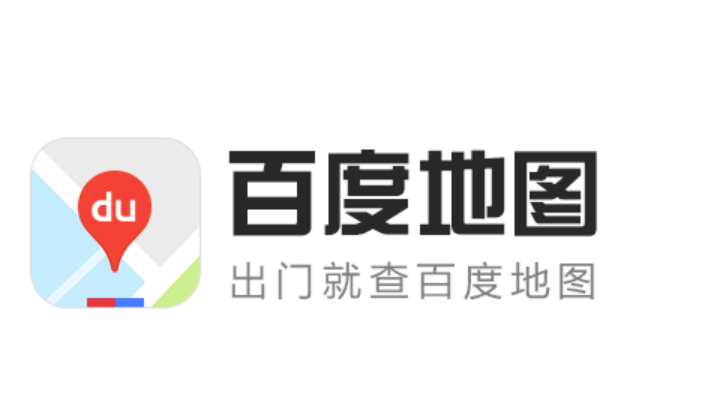 du

百度地图

出门就查百度地图